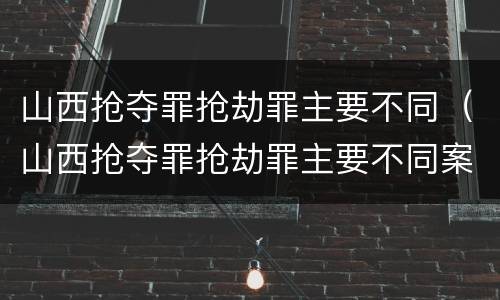 山西抢夺罪抢劫罪主要不同（山西抢夺罪抢劫罪主要不同案